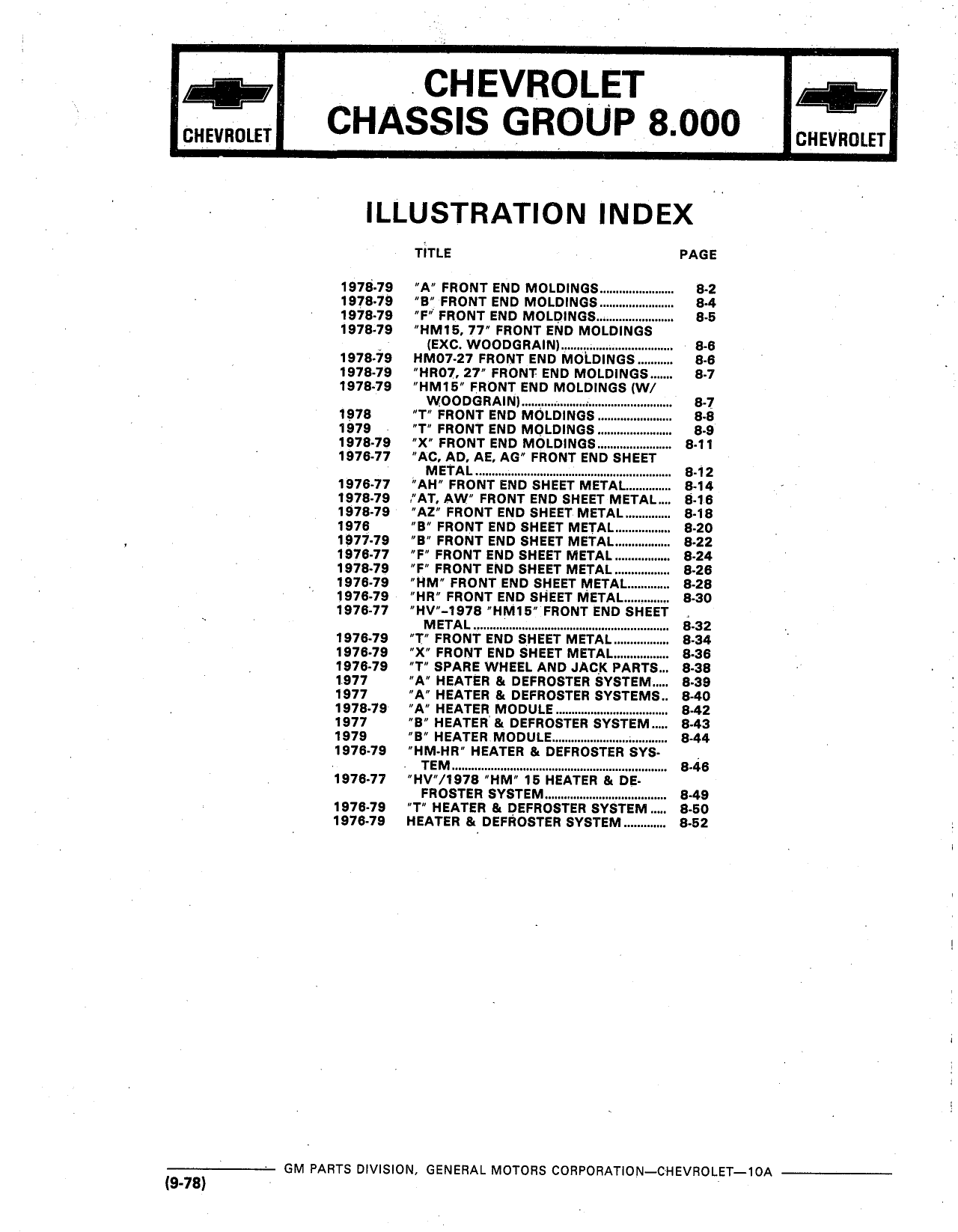 CHEVROLET

CHEVROLET
CHASSIS GROUP 8.000

CHEVROLET

ILLUSTRATION INDEX

| | TITLE | PAGE |
|---|---|---|
| 1978-79 | "A" FRONT END MOLDINGS | 8-2 |
| 1978-79 | "B" FRONT END MOLDINGS | 8-4 |
| 1978-79 | "F" FRONT END MOLDINGS | 8-5 |
| 1978-79 | "HM15, 77" FRONT END MOLDINGS (EXC. WOODGRAIN) | 8-6 |
| 1978-79 | HM07-27 FRONT END MOLDINGS | 8-6 |
| 1978-79 | "HR07, 27" FRONT END MOLDINGS | 8-7 |
| 1978-79 | "HM15" FRONT END MOLDINGS (W/ WOODGRAIN) | 8-7 |
| 1978 | "T" FRONT END MOLDINGS | 8-8 |
| 1979 | "T" FRONT END MOLDINGS | 8-9 |
| 1978-79 | "X" FRONT END MOLDINGS | 8-11 |
| 1976-77 | "AC, AD, AE, AG" FRONT END SHEET METAL | 8-12 |
| 1976-77 | "AH" FRONT END SHEET METAL | 8-14 |
| 1978-79 | "AT, AW" FRONT END SHEET METAL | 8-16 |
| 1978-79 | "AZ" FRONT END SHEET METAL | 8-18 |
| 1976 | "B" FRONT END SHEET METAL | 8-20 |
| 1977-79 | "B" FRONT END SHEET METAL | 8-22 |
| 1976-77 | "F" FRONT END SHEET METAL | 8-24 |
| 1978-79 | "F" FRONT END SHEET METAL | 8-26 |
| 1976-79 | "HM" FRONT END SHEET METAL | 8-28 |
| 1976-79 | "HR" FRONT END SHEET METAL | 8-30 |
| 1976-77 | "HV"-1978 "HM15" FRONT END SHEET METAL | 8-32 |
| 1976-79 | "T" FRONT END SHEET METAL | 8-34 |
| 1976-79 | "X" FRONT END SHEET METAL | 8-36 |
| 1976-79 | "T" SPARE WHEEL AND JACK PARTS | 8-38 |
| 1977 | "A" HEATER & DEFROSTER SYSTEM | 8-39 |
| 1977 | "A" HEATER & DEFROSTER SYSTEMS | 8-40 |
| 1978-79 | "A" HEATER MODULE | 8-42 |
| 1977 | "B" HEATER & DEFROSTER SYSTEM | 8-43 |
| 1979 | "B" HEATER MODULE | 8-44 |
| 1976-79 | "HM-HR" HEATER & DEFROSTER SYSTEM | 8-46 |
| 1976-77 | "HV"/1978 "HM" 15 HEATER & DEFROSTER SYSTEM | 8-49 |
| 1976-79 | "T" HEATER & DEFROSTER SYSTEM | 8-50 |
| 1976-79 | HEATER & DEFROSTER SYSTEM | 8-52 |

GM PARTS DIVISION, GENERAL MOTORS CORPORATION—CHEVROLET—10A
(9-78)